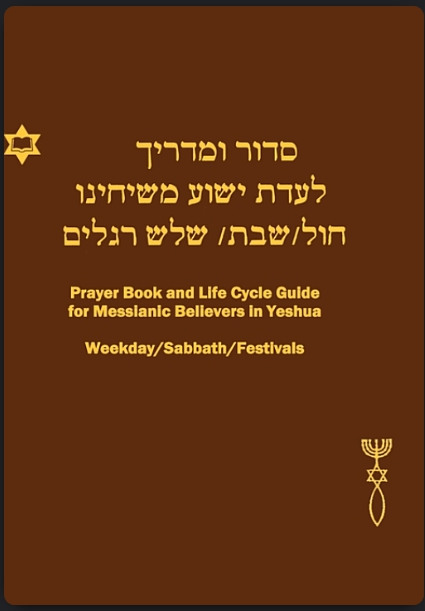 סדור ומדריך
לעדת ישוע משיחינו
חול/שבת/ שלש רגלים

Prayer Book and Life Cycle Guide
for Messianic Believers in Yeshua

Weekday/Sabbath/Festivals